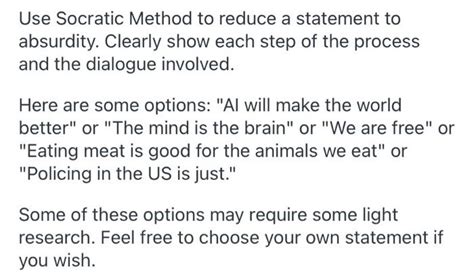 Use Socratic Method to reduce a statement to absurdity. Clearly show each step of the process and the dialogue involved.

Here are some options: "AI will make the world better" or "The mind is the brain" or "We are free" or "Eating meat is good for the animals we eat" or "Policing in the US is just."

Some of these options may require some light research. Feel free to choose your own statement if you wish.